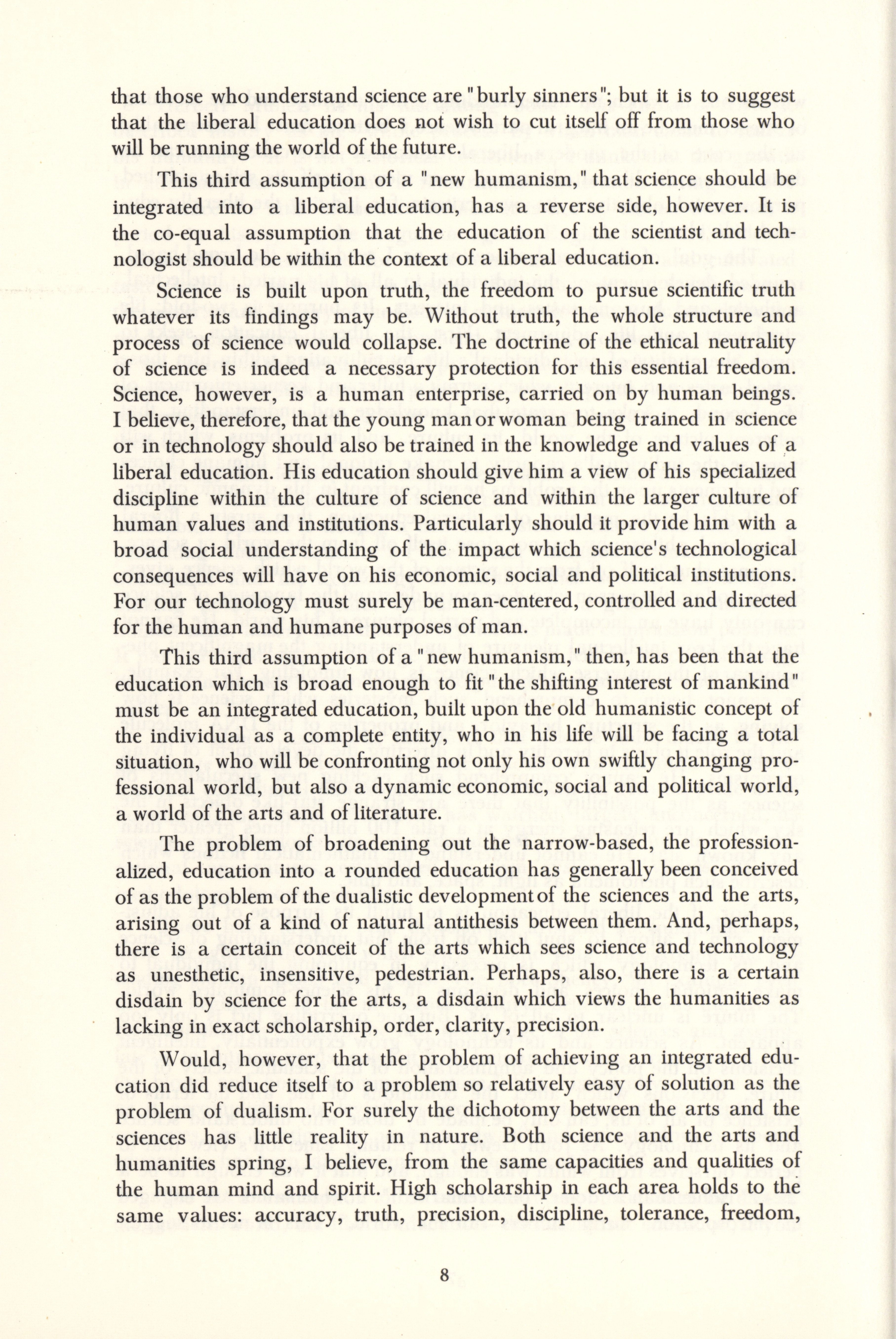 that those who understand science are "burly sinners"; but it is to suggest that the liberal education does not wish to cut itself off from those who will be running the world of the future.

This third assumption of a "new humanism," that science should be integrated into a liberal education, has a reverse side, however. It is the co-equal assumption that the education of the scientist and technologist should be within the context of a liberal education.

Science is built upon truth, the freedom to pursue scientific truth whatever its findings may be. Without truth, the whole structure and process of science would collapse. The doctrine of the ethical neutrality of science is indeed a necessary protection for this essential freedom. Science, however, is a human enterprise, carried on by human beings. I believe, therefore, that the young man or woman being trained in science or in technology should also be trained in the knowledge and values of a liberal education. His education should give him a view of his specialized discipline within the culture of science and within the larger culture of human values and institutions. Particularly should it provide him with a broad social understanding of the impact which science's technological consequences will have on his economic, social and political institutions. For our technology must surely be man-centered, controlled and directed for the human and humane purposes of man.

This third assumption of a "new humanism," then, has been that the education which is broad enough to fit "the shifting interest of mankind" must be an integrated education, built upon the old humanistic concept of the individual as a complete entity, who in his life will be facing a total situation, who will be confronting not only his own swiftly changing professional world, but also a dynamic economic, social and political world, a world of the arts and of literature.

The problem of broadening out the narrow-based, the professionalized, education into a rounded education has generally been conceived of as the problem of the dualistic development of the sciences and the arts, arising out of a kind of natural antithesis between them. And, perhaps, there is a certain conceit of the arts which sees science and technology as unesthetic, insensitive, pedestrian. Perhaps, also, there is a certain disdain by science for the arts, a disdain which views the humanities as lacking in exact scholarship, order, clarity, precision.

Would, however, that the problem of achieving an integrated education did reduce itself to a problem so relatively easy of solution as the problem of dualism. For surely the dichotomy between the arts and the sciences has little reality in nature. Both science and the arts and humanities spring, I believe, from the same capacities and qualities of the human mind and spirit. High scholarship in each area holds to the same values: accuracy, truth, precision, discipline, tolerance, freedom,

8